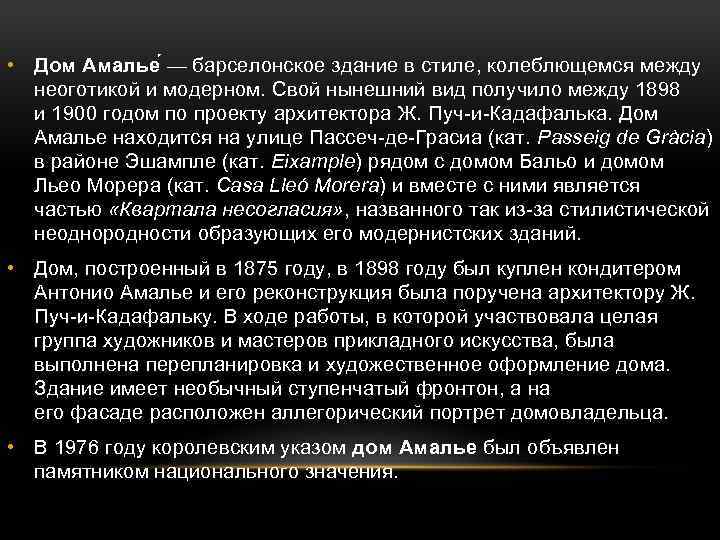 • Дом Амалье́ — барселонское здание в стиле, колеблющемся между неоготикой и модерном. Свой нынешний вид получило между 1898 и 1900 годом по проекту архитектора Ж. Пуч-и-Кадафалька. Дом Амалье находится на улице Пассеч-де-Грасиа (кат. Passeig de Gràcia) в районе Эшампле (кат. Eixample) рядом с домом Бальо и домом Льео Морера (кат. Casa Lleó Morera) и вместе с ними является частью «Квартала несогласия», названного так из-за стилистической неоднородности образующих его модернистских зданий.

• Дом, построенный в 1875 году, в 1898 году был куплен кондитером Антонио Амалье и его реконструкция была поручена архитектору Ж. Пуч-и-Кадафальку. В ходе работы, в которой участвовала целая группа художников и мастеров прикладного искусства, была выполнена перепланировка и художественное оформление дома. Здание имеет необычный ступенчатый фронтон, а на его фасаде расположен аллегорический портрет домовладельца.

• В 1976 году королевским указом дом Амалье был объявлен памятником национального значения.